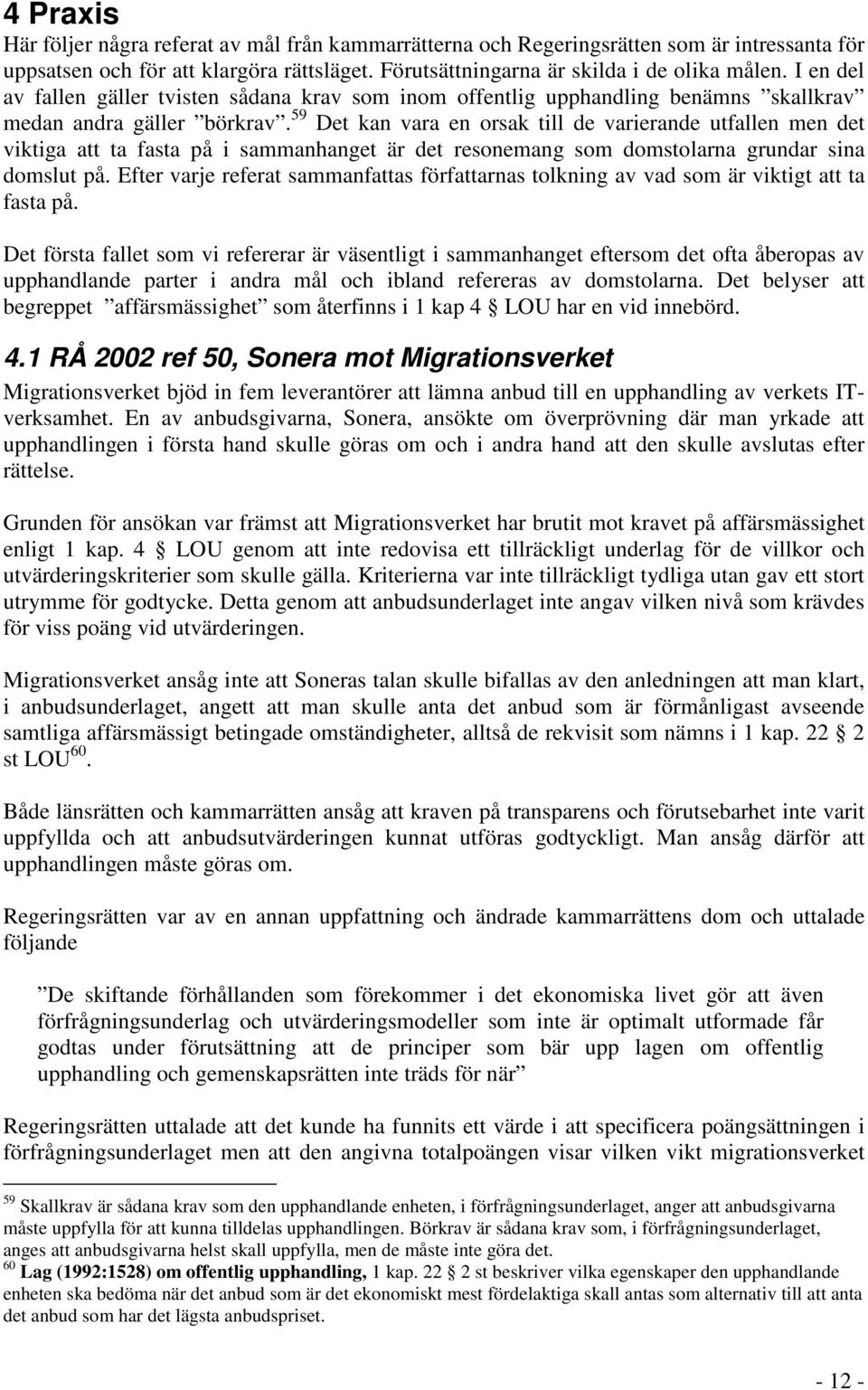 4 Praxis

Här följer några referat av mål från kammarrätterna och Regeringsrätten som är intressanta för uppsatsen och för att klargöra rättsläget. Förutsättningarna är skilda i de olika målen. I en del av fallen gäller tvisten sådana krav som inom offentlig upphandling benämns ”skallkrav” medan andra gäller ”börkrav”.$^{59}$ Det kan vara en orsak till de varierande utfallen men det viktiga att ta fasta på i sammanhanget är det resonemang som domstolarna grundar sina domslut på. Efter varje referat sammanfattas författarnas tolkning av vad som är viktigt att ta fasta på.

Det första fallet som vi refererar är väsentligt i sammanhanget eftersom det ofta åberopas av upphandlande parter i andra mål och ibland refereras av domstolarna. Det belyser att begreppet ”affärsmässighet” som återfinns i 1 kap 4 § LOU har en vid innebörd.

4.1 RÅ 2002 ref 50, Sonera mot Migrationsverket

Migrationsverket bjöd in fem leverantörer att lämna anbud till en upphandling av verkets IT-verksamhet. En av anbudsgivarna, Sonera, ansökte om överprövning där man yrkade att upphandlingen i första hand skulle göras om och i andra hand att den skulle avslutas efter rättelse.

Grunden för ansökan var främst att Migrationsverket har brutit mot kravet på affärsmässighet enligt 1 kap. 4 § LOU genom att inte redovisa ett tillräckligt underlag för de villkor och utvärderingskriterier som skulle gälla. Kriterierna var inte tillräckligt tydliga utan gav ett stort utrymme för godtycke. Detta genom att anbudsunderlaget inte angav vilken nivå som krävdes för viss poäng vid utvärderingen.

Migrationsverket ansåg inte att Soneras talan skulle bifallas av den anledningen att man klart, i anbudsunderlaget, angett att man skulle anta det anbud som är förmånligast avseende samtliga affärsmässigt betingade omständigheter, alltså de rekvisit som nämns i 1 kap. 22 § 2 st LOU$^{60}$.

Både länsrätten och kammarrätten ansåg att kraven på transparens och förutsebarhet inte varit uppfyllda och att anbudsutvärderingen kunnat utföras godtyckligt. Man ansåg därför att upphandlingen måste göras om.

Regeringsrätten var av en annan uppfattning och ändrade kammarrättens dom och uttalade följande

”De skiftande förhållanden som förekommer i det ekonomiska livet gör att även förfrågningsunderlag och utvärderingsmodeller som inte är optimalt utformade får godtas under förutsättning att de principer som bär upp lagen om offentlig upphandling och gemenskapsrätten inte träds för när”

Regeringsrätten uttalade att det kunde ha funnits ett värde i att specificera poängsättningen i förfrågningsunderlaget men att den angivna totalpoängen visar vilken vikt migrationsverket

$^{59}$ Skallkrav är sådana krav som den upphandlande enheten, i förfrågningsunderlaget, anger att anbudsgivarna måste uppfylla för att kunna tilldelas upphandlingen. Börkrav är sådana krav som, i förfrågningsunderlaget, anges att anbudsgivarna helst skall uppfylla, men de måste inte göra det.
$^{60}$ Lag (1992:1528) om offentlig upphandling, 1 kap. 22 § 2 st beskriver vilka egenskaper den upphandlande enheten ska bedöma när det anbud som är det ekonomiskt mest fördelaktiga skall antas som alternativ till att anta det anbud som har det lägsta anbudspriset.

- 12 -